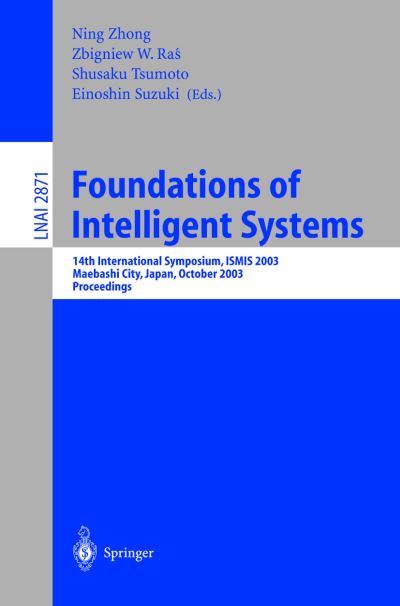 Ning Zhong
Zbigniew W. Raś
Shusaku Tsumoto
Einoshin Suzuki (Eds.)

LNAI 2871

Foundations of Intelligent Systems

14th International Symposium, ISMIS 2003
Maebashi City, Japan, October 2003
Proceedings

Springer